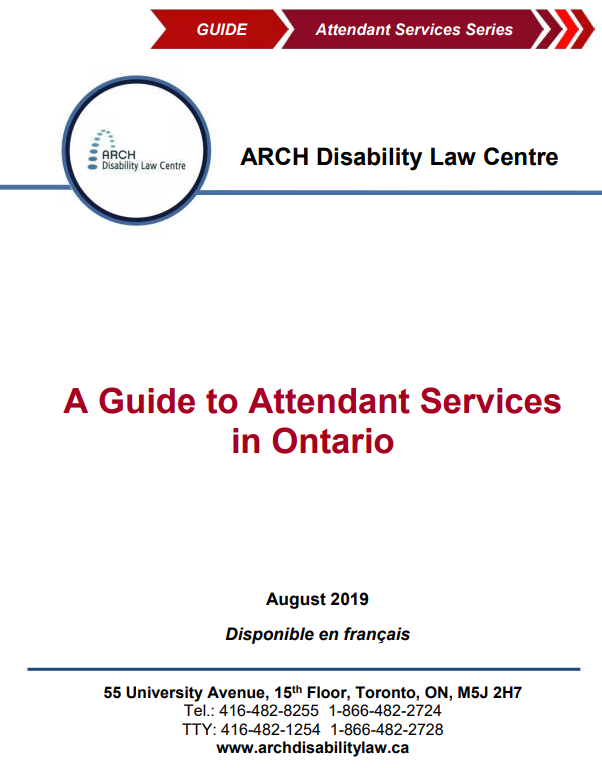 GUIDE Attendant Services Series

ARCH Disability Law Centre

ARCH Disability Law Centre

A Guide to Attendant Services in Ontario

August 2019

Disponible en français

55 University Avenue, 15$^{th}$ Floor, Toronto, ON, M5J 2H7
Tel.: 416-482-8255 1-866-482-2724
TTY: 416-482-1254 1-866-482-2728
www.archdisabilitylaw.ca